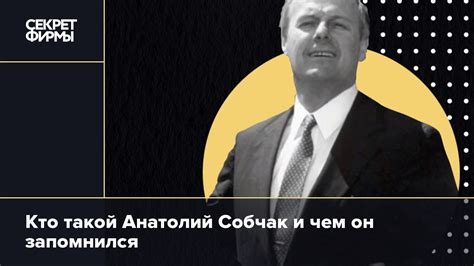 СЕКРЕТ ФИРМЫ

Кто такой Анатолий Собчак и чем он запомнился